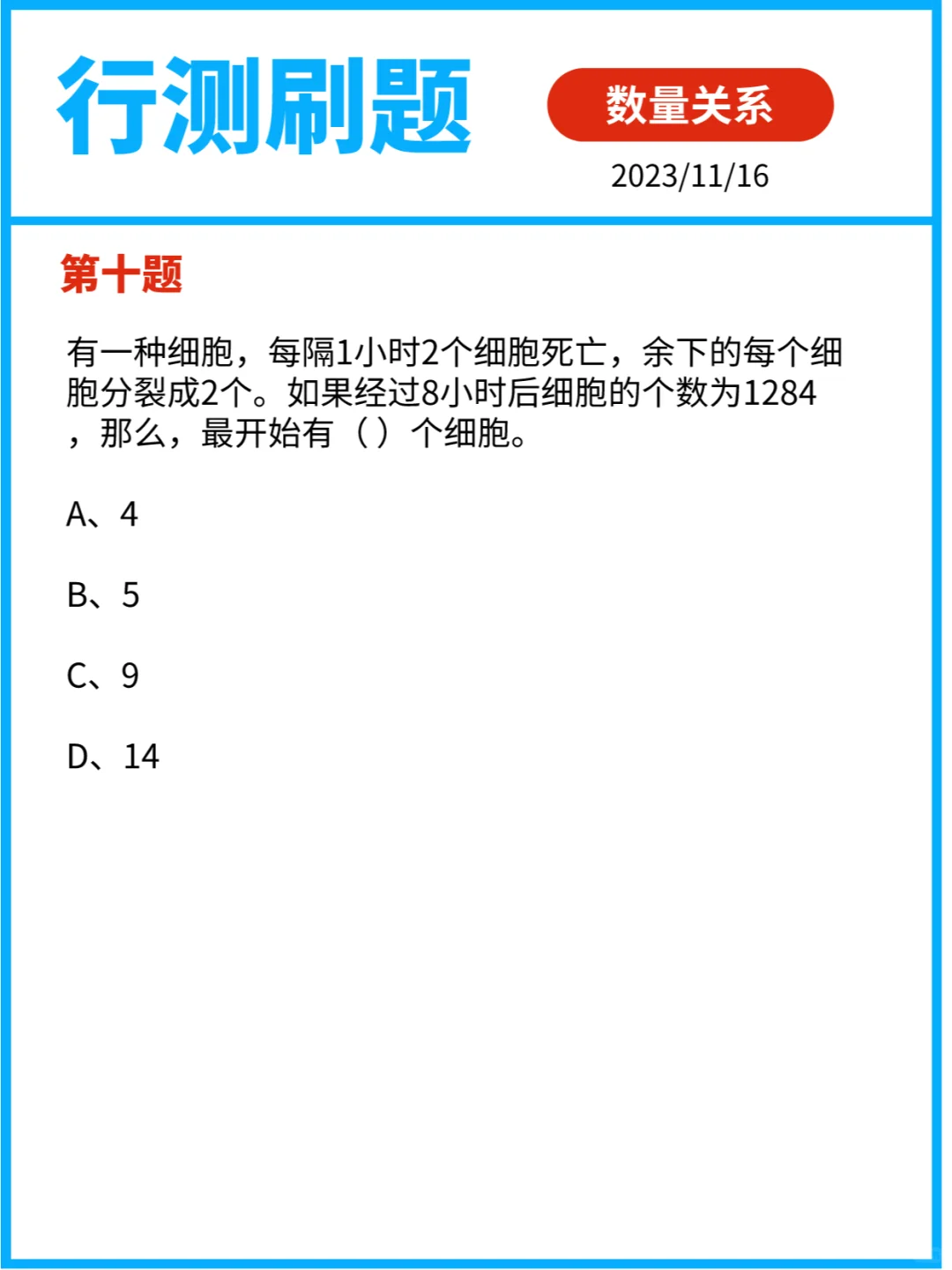 行测刷题

数量关系

2023/11/16

第十题

有一种细胞，每隔1小时2个细胞死亡，余下的每个细胞分裂成2个。如果经过8小时后细胞的个数为1284，那么，最开始有（）个细胞。

A、4

B、5

C、9

D、14